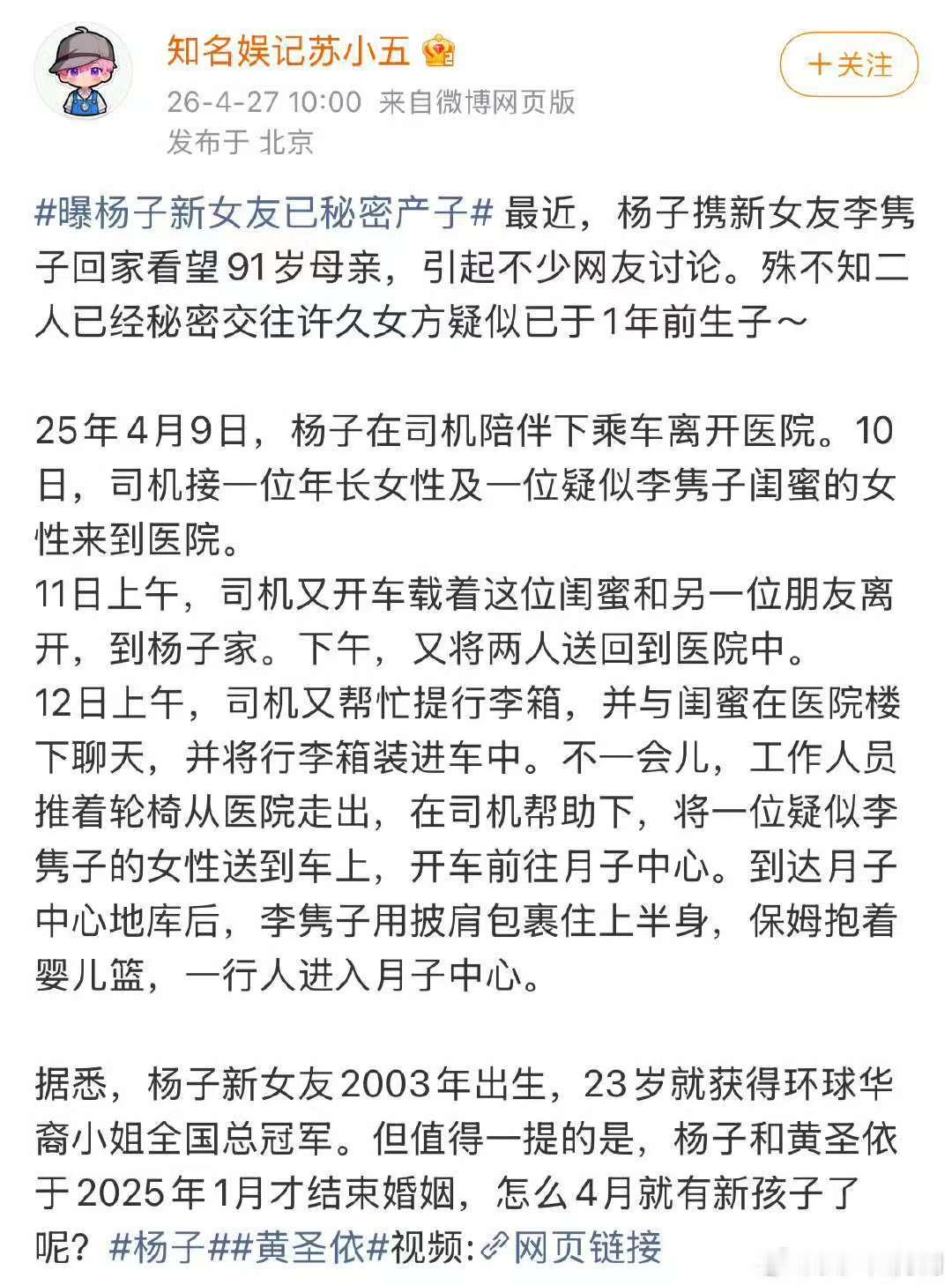 知名娱记苏小五

+关注

26-4-27 10:00 来自微博网页版
发布于 北京

#曝杨子新女友已秘密产子# 最近，杨子携新女友李隽子回家看望91岁母亲，引起不少网友讨论。殊不知二人已经秘密交往许久女方疑似已于1年前生子～

25年4月9日，杨子在司机陪伴下乘车离开医院。10日，司机接一位年长女性及一位疑似李隽子闺蜜的女性来到医院。
11日上午，司机又开车载着这位闺蜜和另一位朋友离开，到杨子家。下午，又将两人送回到医院中。
12日上午，司机又帮忙提行李箱，并与闺蜜在医院楼下聊天，并将行李箱装进车中。不一会儿，工作人员推着轮椅从医院走出，在司机帮助下，将一位疑似李隽子的女性送到车上，开车前往月子中心。到达月子中心地库后，李隽子用披肩包裹住上半身，保姆抱着婴儿篮，一行人进入月子中心。

据悉，杨子新女友2003年出生，23岁就获得环球华裔小姐全国总冠军。但值得一提的是，杨子和黄圣依于2025年1月才结束婚姻，怎么4月就有新孩子了呢？#杨子##黄圣依#视频:网页链接